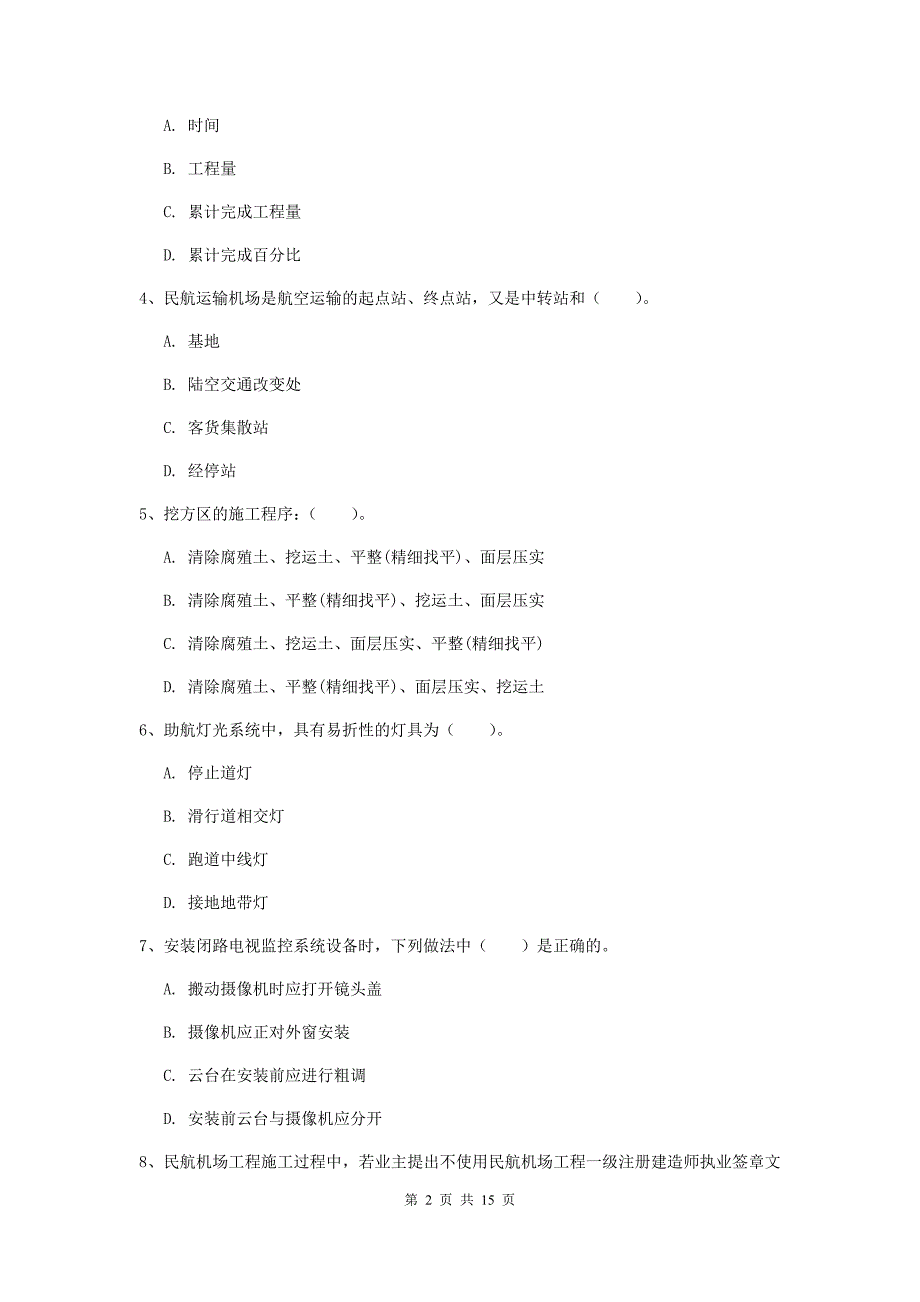 A. 时间

B. 工程量

C. 累计完成工程量

D. 累计完成百分比

4、民航运输机场是航空运输的起点站、终点站，又是中转站和（　　）。

A. 基地

B. 陆空交通改变处

C. 客货集散站

D. 经停站

5、挖方区的施工程序：（　　）。

A. 清除腐殖土、挖运土、平整(精细找平)、面层压实

B. 清除腐殖土、平整(精细找平)、挖运土、面层压实

C. 清除腐殖土、挖运土、面层压实、平整(精细找平)

D. 清除腐殖土、平整(精细找平)、面层压实、挖运土

6、助航灯光系统中，具有易折性的灯具为（　　）。

A. 停止道灯

B. 滑行道相交灯

C. 跑道中线灯

D. 接地地带灯

7、安装闭路电视监控系统设备时，下列做法中（　　）是正确的。

A. 搬动摄像机时应打开镜头盖

B. 摄像机应正对外窗安装

C. 云台在安装前应进行粗调

D. 安装前云台与摄像机应分开

8、民航机场工程施工过程中，若业主提出不使用民航机场工程一级注册建造师执业签章文

第 2 页 共 15 页